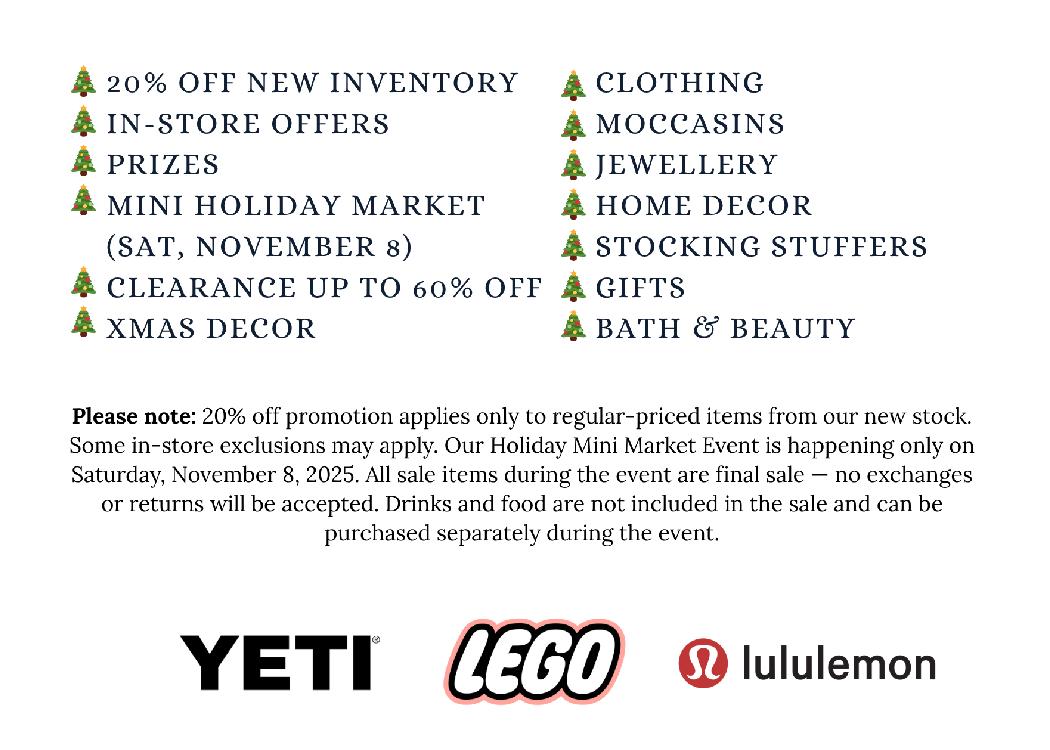 🎄 20% OFF NEW INVENTORY
🎄 IN-STORE OFFERS
🎄 PRIZES
🎄 MINI HOLIDAY MARKET (SAT, NOVEMBER 8)
🎄 CLEARANCE UP TO 60% OFF
🎄 XMAS DECOR

🎄 CLOTHING
🎄 MOCCASINS
🎄 JEWELLERY
🎄 HOME DECOR
🎄 STOCKING STUFFERS
🎄 GIFTS
🎄 BATH & BEAUTY

Please note: 20% off promotion applies only to regular-priced items from our new stock. Some in-store exclusions may apply. Our Holiday Mini Market Event is happening only on Saturday, November 8, 2025. All sale items during the event are final sale — no exchanges or returns will be accepted. Drinks and food are not included in the sale and can be purchased separately during the event.

YETI® LEGO lululemon